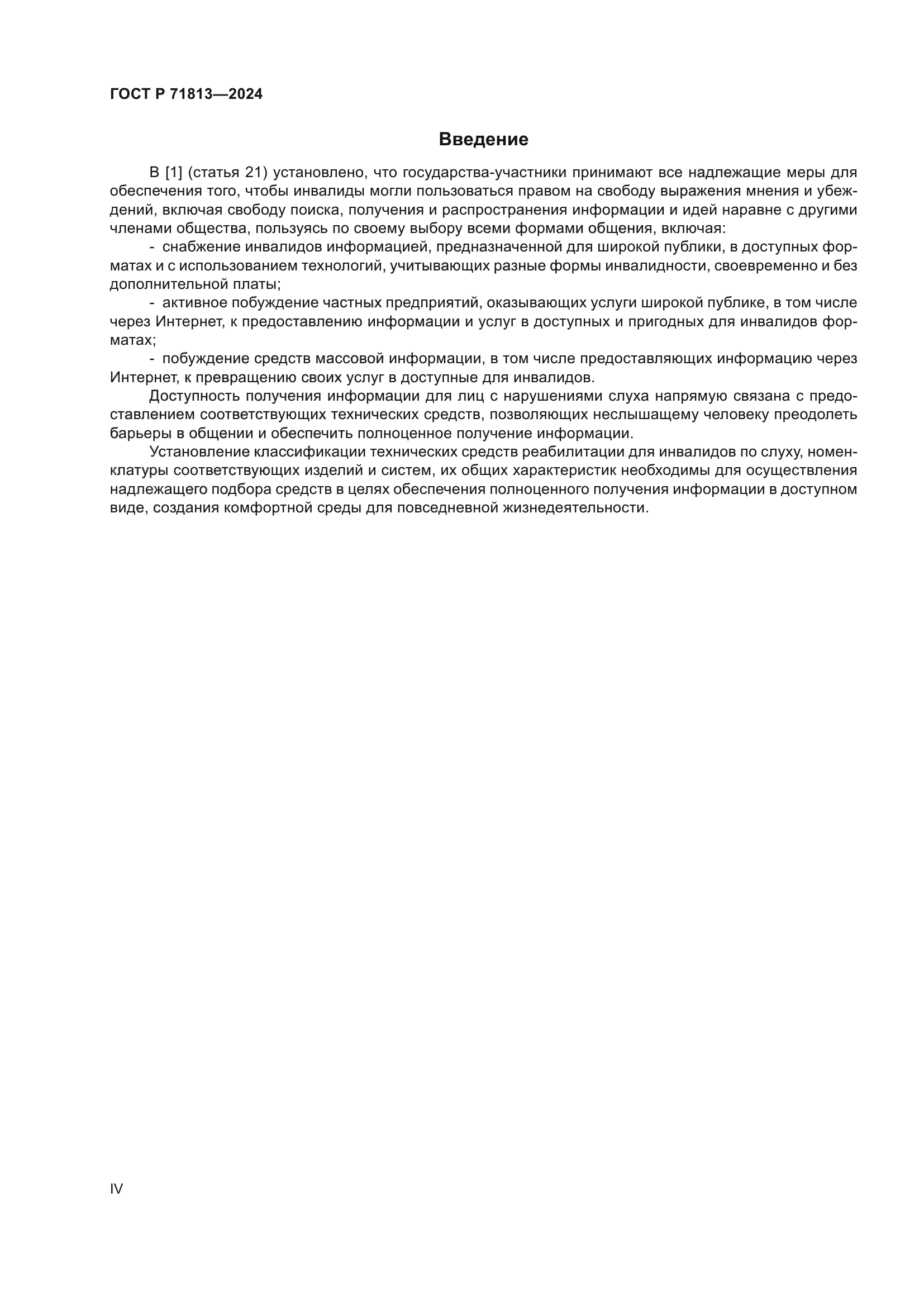 ГОСТ Р 71813—2024

Введение

В [1] (статья 21) установлено, что государства-участники принимают все надлежащие меры для обеспечения того, чтобы инвалиды могли пользоваться правом на свободу выражения мнения и убеждений, включая свободу поиска, получения и распространения информации и идей наравне с другими членами общества, пользуясь по своему выбору всеми формами общения, включая:

- снабжение инвалидов информацией, предназначенной для широкой публики, в доступных форматах и с использованием технологий, учитывающих разные формы инвалидности, своевременно и без дополнительной платы;

- активное побуждение частных предприятий, оказывающих услуги широкой публике, в том числе через Интернет, к предоставлению информации и услуг в доступных и пригодных для инвалидов форматах;

- побуждение средств массовой информации, в том числе предоставляющих информацию через Интернет, к превращению своих услуг в доступные для инвалидов.

Доступность получения информации для лиц с нарушениями слуха напрямую связана с предоставлением соответствующих технических средств, позволяющих неслышащему человеку преодолеть барьеры в общении и обеспечить полноценное получение информации.

Установление классификации технических средств реабилитации для инвалидов по слуху, номенклатуры соответствующих изделий и систем, их общих характеристик необходимы для осуществления надлежащего подбора средств в целях обеспечения полноценного получения информации в доступном виде, создания комфортной среды для повседневной жизнедеятельности.

IV